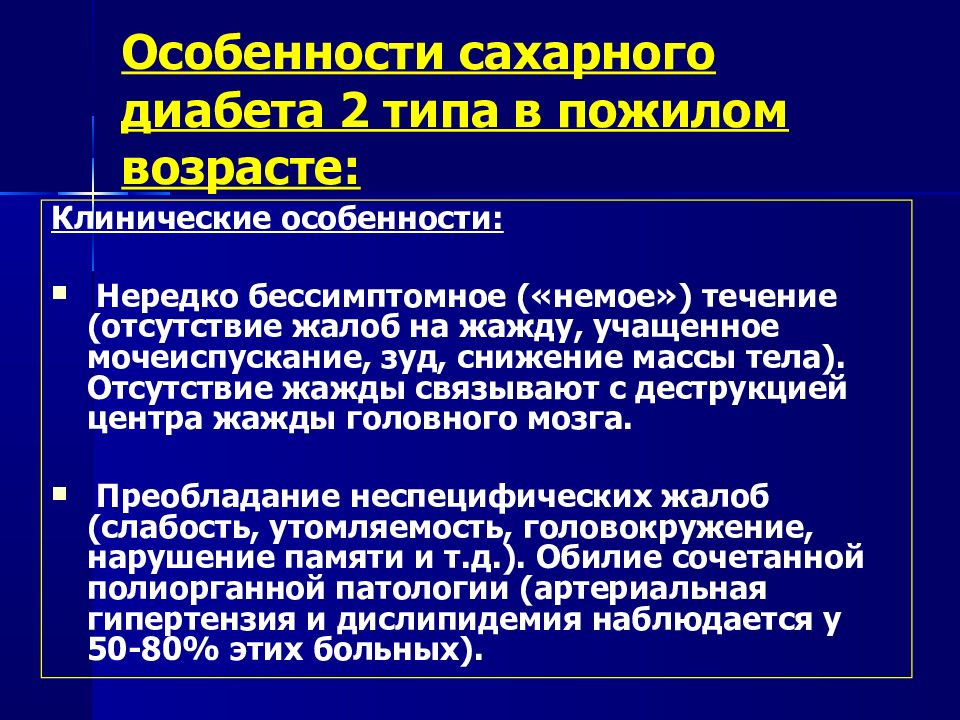 Особенности сахарного диабета 2 типа в пожилом возрасте:

Клинические особенности:

▪ Нередко бессимптомное («немое») течение (отсутствие жалоб на жажду, учащенное мочеиспускание, зуд, снижение массы тела). Отсутствие жажды связывают с деструкцией центра жажды головного мозга.

▪ Преобладание неспецифических жалоб (слабость, утомляемость, головокружение, нарушение памяти и т.д.). Обилие сочетанной полиорганной патологии (артериальная гипертензия и дислипидемия наблюдается у 50-80% этих больных).